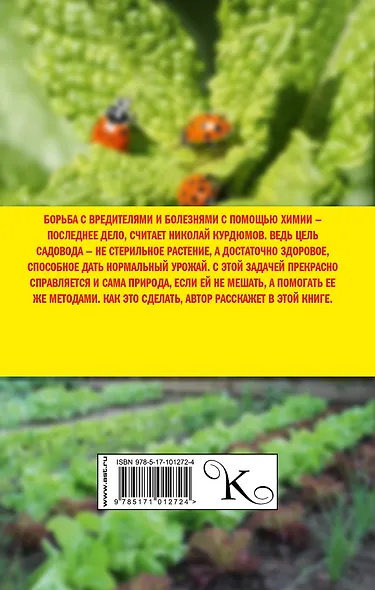 БОРЬБА С ВРЕДИТЕЛЯМИ И БОЛЕЗНЯМИ С ПОМОЩЬЮ ХИМИИ – ПОСЛЕДНЕЕ ДЕЛО, СЧИТАЕТ НИКОЛАЙ КУРДЮМОВ. ВЕДЬ ЦЕЛЬ САДОВОДА – НЕ СТЕРИЛЬНОЕ РАСТЕНИЕ, А ДОСТАТОЧНО ЗДОРОВОЕ, СПОСОБНОЕ ДАТЬ НОРМАЛЬНЫЙ УРОЖАЙ. С ЭТОЙ ЗАДАЧЕЙ ПРЕКРАСНО СПРАВЛЯЕТСЯ И САМА ПРИРОДА, ЕСЛИ ЕЙ НЕ МЕШАТЬ, А ПОМОГАТЬ ЕЕ ЖЕ МЕТОДАМИ. КАК ЭТО СДЕЛАТЬ, АВТОР РАССКАЖЕТ В ЭТОЙ КНИГЕ.

www.ast.ru

ISBN 978-5-17-101272-4

9 785171 012724 >

K